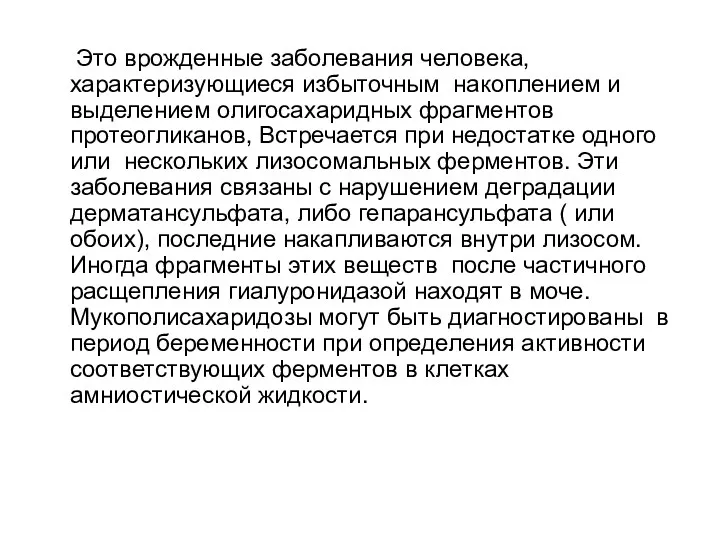 Это врожденные заболевания человека, характеризующиеся избыточным накоплением и выделением олигосахаридных фрагментов протеогликанов, Встречается при недостатке одного или нескольких лизосомальных ферментов. Эти заболевания связаны с нарушением деградации дерматансульфата, либо гепарансульфата ( или обоих), последние накапливаются внутри лизосом. Иногда фрагменты этих веществ после частичного расщепления гиалуронидазой находят в моче. Мукополисахаридозы могут быть диагностированы в период беременности при определения активности соответствующих ферментов в клетках амниостической жидкости.